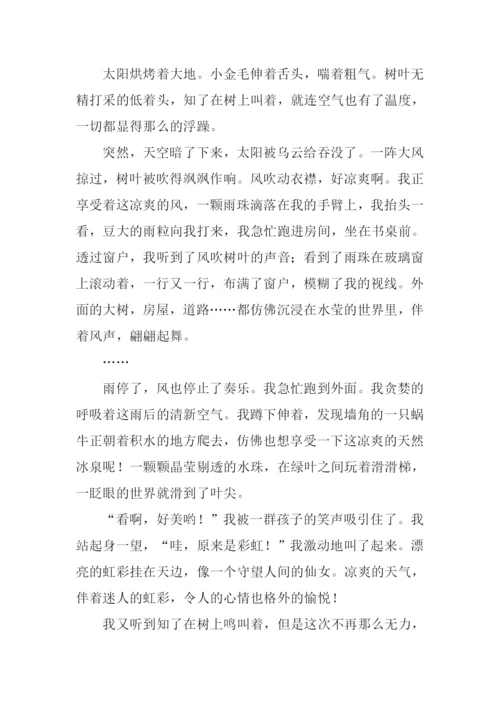 太阳烘烤着大地。小金毛伸着舌头，喘着粗气。树叶无精打采的低着头，知了在树上叫着，就连空气也有了温度，一切都显得那么的浮躁。

突然，天空暗了下来，太阳被乌云给吞没了。一阵大风掠过，树叶被吹得飒飒作响。风吹动衣襟，好凉爽啊。我正享受着这凉爽的风，一颗雨珠滴落在我的手臂上，我抬头一看，豆大的雨粒向我打来，我急忙跑进房间，坐在书桌前。透过窗户，我听到了风吹树叶的声音；看到了雨珠在玻璃窗上滚动着，一行又一行，布满了窗户，模糊了我的视线。外面的大树，房屋，道路……都仿佛沉浸在水莹的世界里，伴着风声，翩翩起舞。

……

雨停了，风也停止了奏乐。我急忙跑到外面。我贪婪的呼吸着这雨后的清新空气。我蹲下伸着，发现墙角的一只蜗牛正朝着积水的地方爬去，仿佛也想享受一下这凉爽的天然冰泉呢！一颗颗晶莹剔透的水珠，在绿叶之间玩着滑滑梯，一眨眼的世界就滑到了叶尖。

“看啊，好美哟！”我被一群孩子的笑声吸引住了。我站起身一望，“哇，原来是彩虹！”我激动地叫了起来。漂亮的虹彩挂在天边，像一个守望人间的仙女。凉爽的天气，伴着迷人的虹彩，令人的心情也格外的愉悦！

我又听到知了在树上鸣叫着，但是这次不再那么无力，